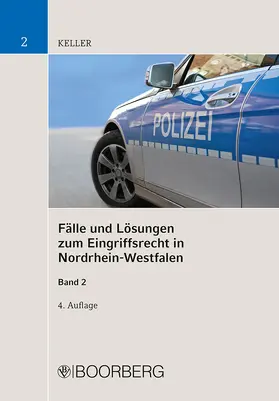 2

KELLER

POLIZEI

Fälle und Lösungen zum Eingriffsrecht in Nordrhein-Westfalen

Band 2

4. Auflage

BOORBERG